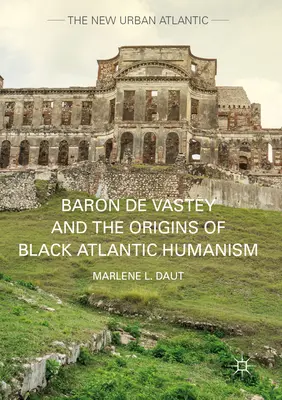 THE NEW URBAN ATLANTIC

BARON DE VASTEY AND THE ORIGINS OF BLACK ATLANTIC HUMANISM

MARLENE L. DAUT